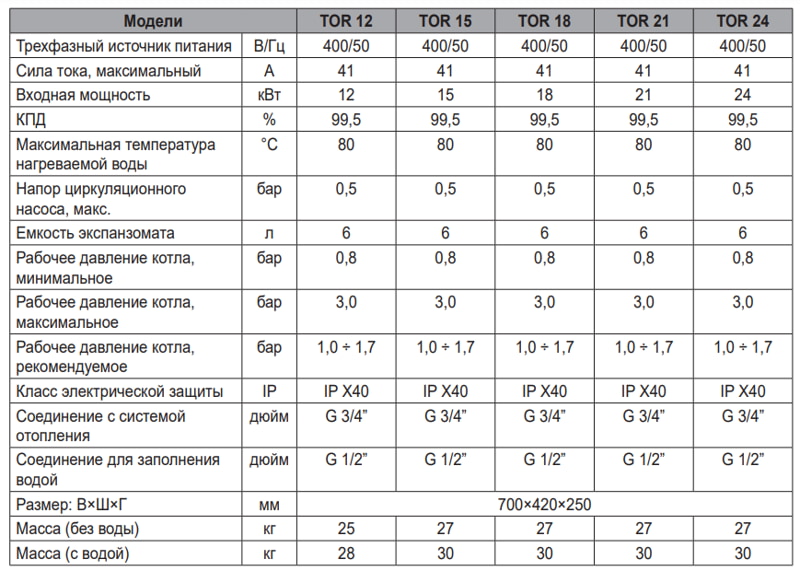 | Модели | | TOR 12 | TOR 15 | TOR 18 | TOR 21 | TOR 24 |
|---|---|---|---|---|---|---|
| Трехфазный источник питания | В/Гц | 400/50 | 400/50 | 400/50 | 400/50 | 400/50 |
| Сила тока, максимальный | А | 41 | 41 | 41 | 41 | 41 |
| Входная мощность | кВт | 12 | 15 | 18 | 21 | 24 |
| КПД | % | 99,5 | 99,5 | 99,5 | 99,5 | 99,5 |
| Максимальная температура нагреваемой воды | °C | 80 | 80 | 80 | 80 | 80 |
| Напор циркуляционного насоса, макс. | бар | 0,5 | 0,5 | 0,5 | 0,5 | 0,5 |
| Емкость экспанзомата | л | 6 | 6 | 6 | 6 | 6 |
| Рабочее давление котла, минимальное | бар | 0,8 | 0,8 | 0,8 | 0,8 | 0,8 |
| Рабочее давление котла, максимальное | бар | 3,0 | 3,0 | 3,0 | 3,0 | 3,0 |
| Рабочее давление котла, рекомендуемое | бар | 1,0 ÷ 1,7 | 1,0 ÷ 1,7 | 1,0 ÷ 1,7 | 1,0 ÷ 1,7 | 1,0 ÷ 1,7 |
| Класс электрической защиты | IP | IP X40 | IP X40 | IP X40 | IP X40 | IP X40 |
| Соединение с системой отопления | дюйм | G 3/4” | G 3/4” | G 3/4” | G 3/4” | G 3/4” |
| Соединение для заполнения водой | дюйм | G 1/2” | G 1/2” | G 1/2” | G 1/2” | G 1/2” |
| Размер: В×Ш×Г | мм | 700×420×250 | | | | |
| Масса (без воды) | кг | 25 | 27 | 27 | 27 | 27 |
| Масса (с водой) | кг | 28 | 30 | 30 | 30 | 30 |